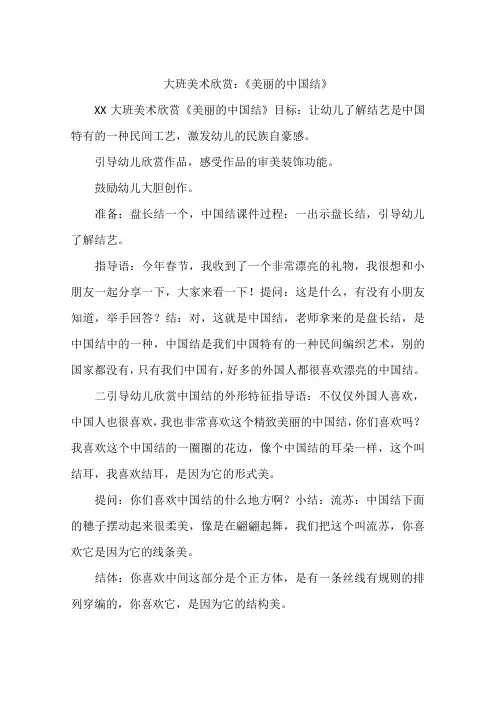 大班美术欣赏：《美丽的中国结》

XX 大班美术欣赏《美丽的中国结》目标：让幼儿了解结艺是中国特有的一种民间工艺，激发幼儿的民族自豪感。

引导幼儿欣赏作品，感受作品的审美装饰功能。

鼓励幼儿大胆创作。

准备：盘长结一个，中国结课件过程：一出示盘长结，引导幼儿了解结艺。

指导语：今年春节，我收到了一个非常漂亮的礼物，我很想和小朋友一起分享一下，大家来看一下！提问：这是什么，有没有小朋友知道，举手回答？结：对，这就是中国结，老师拿来的是盘长结，是中国结中的一种，中国结是我们中国特有的一种民间编织艺术，别的国家都没有，只有我们中国有，好多的外国人都很喜欢漂亮的中国结。

二引导幼儿欣赏中国结的外形特征指导语：不仅仅外国人喜欢，中国人也很喜欢，我也非常喜欢这个精致美丽的中国结，你们喜欢吗？我喜欢这个中国结的一圈圈的花边，像个中国结的耳朵一样，这个叫结耳，我喜欢结耳，是因为它的形式美。

提问：你们喜欢中国结的什么地方啊？小结：流苏：中国结下面的穗子摆动起来很柔美，像是在翩翩起舞，我们把这个叫流苏，你喜欢它是因为它的线条美。

结体：你喜欢中间这部分是个正方体，是有一条丝线有规则的排列穿编的，你喜欢它，是因为它的结构美。